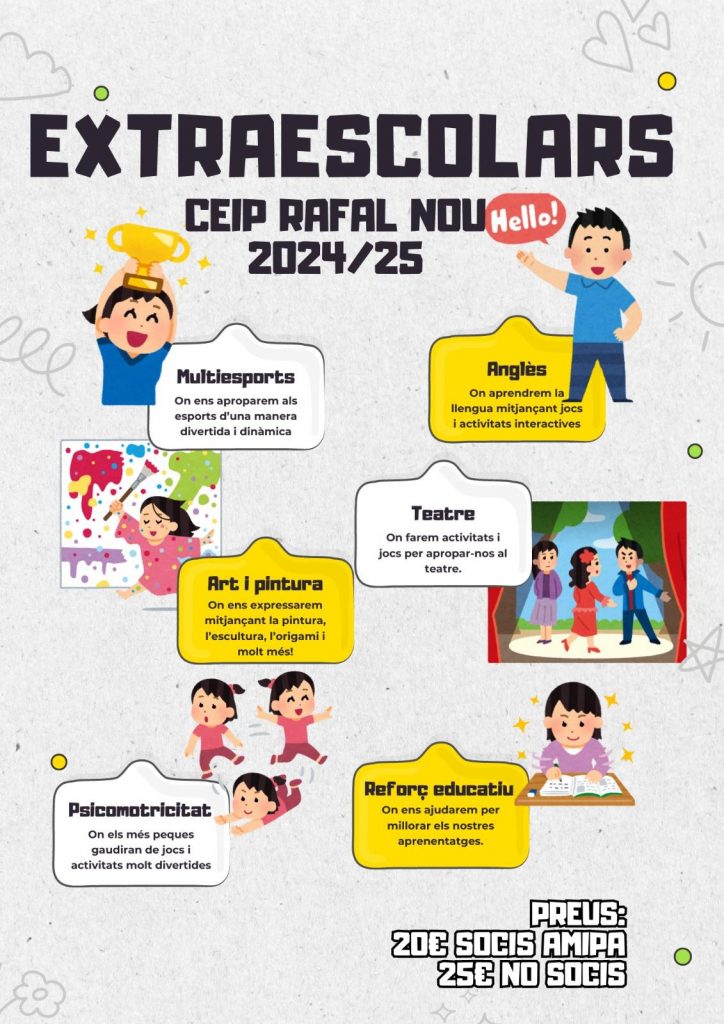 EXTRAESCOLARS

CEIP RAFAL NOU
2024/25

Hello!

Multiesports
On ens aproparem als esports d'una manera divertida i dinàmica

Anglès
On aprendrem la llengua mitjançant jocs i activitats interactives

Teatre
On farem activitats i jocs per apropar-nos al teatre.

Art i pintura
On ens expressarem mitjançant la pintura, l'escultura, l'origami i molt més!

Psicomotricitat
On els més peques gaudiran de jocs i activitats molt divertides

Reforç educatiu
On ens ajudarem per millorar els nostres aprenentatges.

PREUS:
20€ SOCIS AMIPA
25€ NO SOCIS